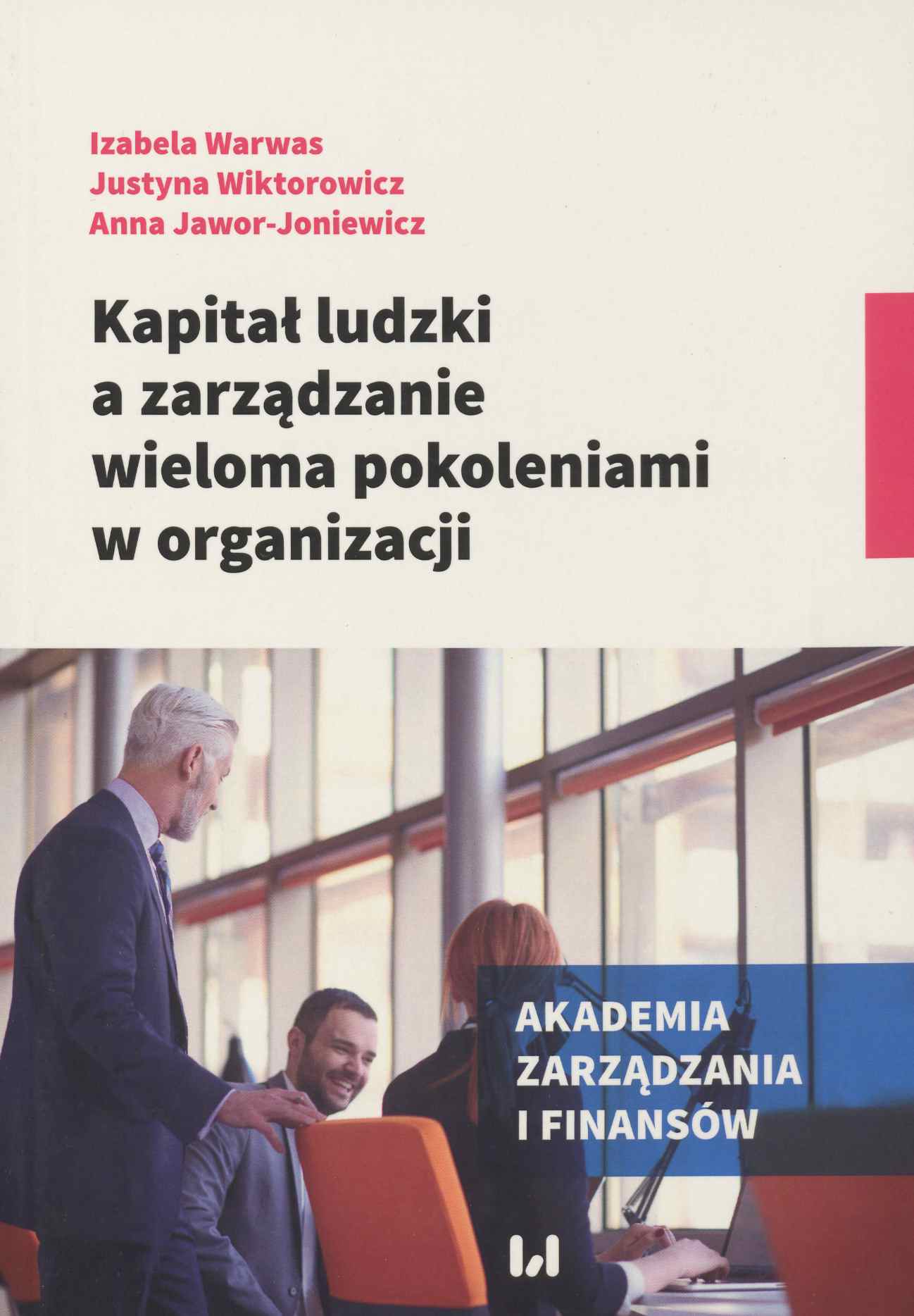 Izabela Warwas
Justyna Wiktorowicz
Anna Jawor-Joniewicz

Kapitał ludzki
a zarządzanie
wieloma pokoleniami
w organizacji

AKADEMIA
ZARZĄDZANIA
I FINANSÓW